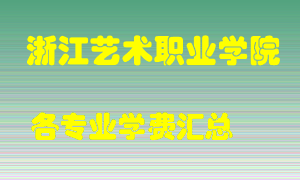 浙江艺术职业学院

各专业学费汇总